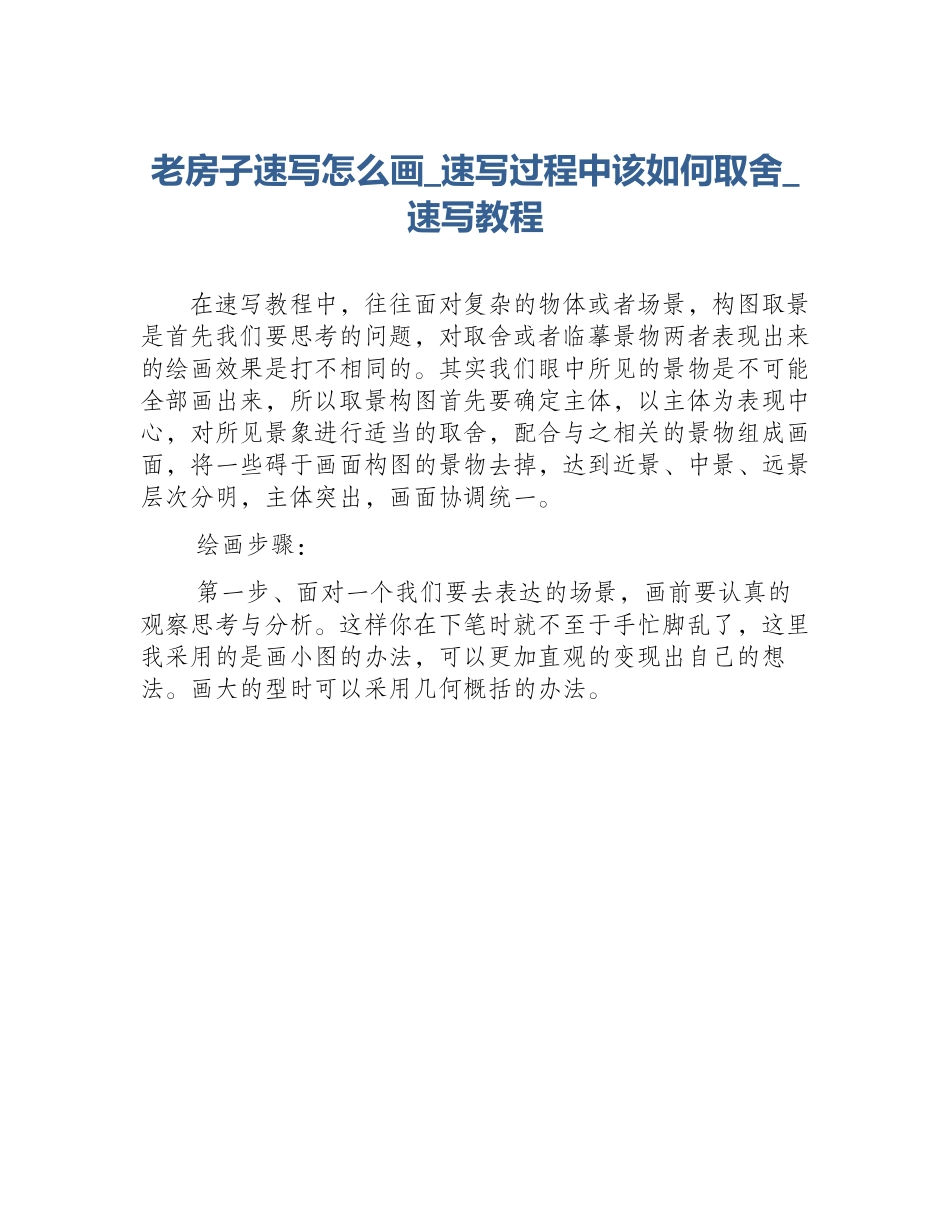 老房子速写怎么画_速写过程中该如何取舍_速写教程

在速写教程中，往往面对复杂的物体或者场景，构图取景是首先我们要思考的问题，对取舍或者临摹景物两者表现出来的绘画效果是打不相同的。其实我们眼中所见的景物是不可能全部画出来，所以取景构图首先要确定主体，以主体为表现中心，对所见景象进行适当的取舍，配合与之相关的景物组成画面，将一些碍于画面构图的景物去掉，达到近景、中景、远景层次分明，主体突出，画面协调统一。

绘画步骤：

第一步、面对一个我们要去表达的场景，画前要认真的观察思考与分析。这样你在下笔时就不至于手忙脚乱了，这里我采用的是画小图的办法，可以更加直观的变现出自己的想法。画大的型时可以采用几何概括的办法。